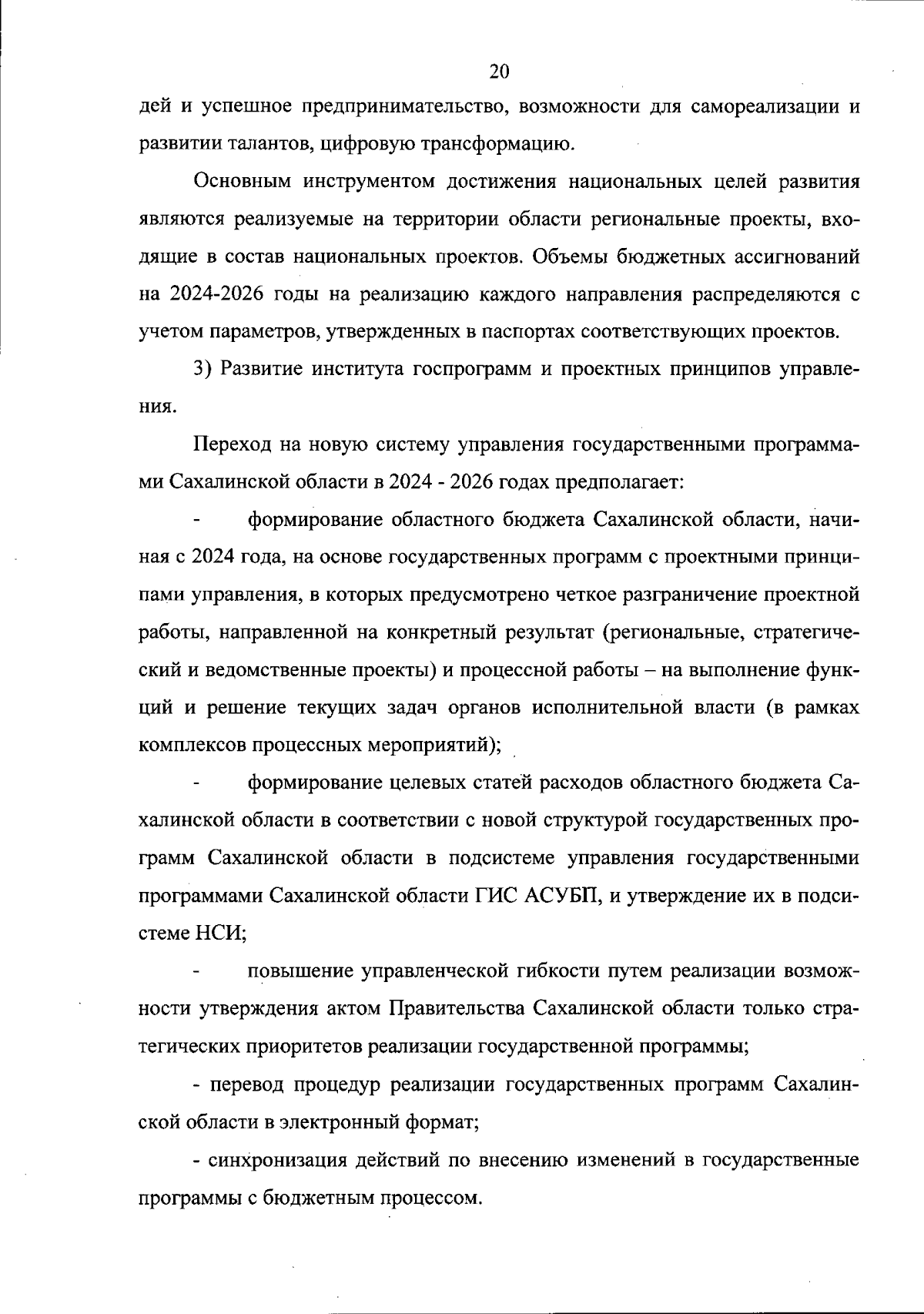 20

дей и успешное предпринимательство, возможности для самореализации и развитии талантов, цифровую трансформацию.

Основным инструментом достижения национальных целей развития являются реализуемые на территории области региональные проекты, входящие в состав национальных проектов. Объемы бюджетных ассигнований на 2024-2026 годы на реализацию каждого направления распределяются с учетом параметров, утвержденных в паспортах соответствующих проектов.

3) Развитие института госпрограмм и проектных принципов управления.

Переход на новую систему управления государственными программами Сахалинской области в 2024 - 2026 годах предполагает:

- формирование областного бюджета Сахалинской области, начиная с 2024 года, на основе государственных программ с проектными принципами управления, в которых предусмотрено четкое разграничение проектной работы, направленной на конкретный результат (региональные, стратегический и ведомственные проекты) и процессной работы – на выполнение функций и решение текущих задач органов исполнительной власти (в рамках комплексов процессных мероприятий);

- формирование целевых статей расходов областного бюджета Сахалинской области в соответствии с новой структурой государственных программ Сахалинской области в подсистеме управления государственными программами Сахалинской области ГИС АСУБП, и утверждение их в подсистеме НСИ;

- повышение управленческой гибкости путем реализации возможности утверждения актом Правительства Сахалинской области только стратегических приоритетов реализации государственной программы;

- перевод процедур реализации государственных программ Сахалинской области в электронный формат;

- синхронизация действий по внесению изменений в государственные программы с бюджетным процессом.